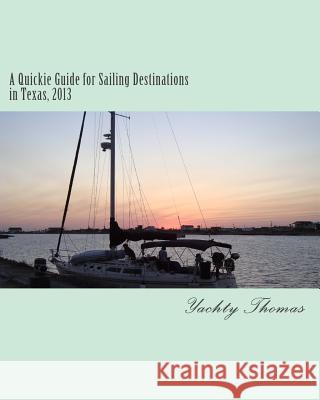 A Quickie Guide for Sailing Destinations in Texas, 2013

Yachty Thomas

Kraina Książek